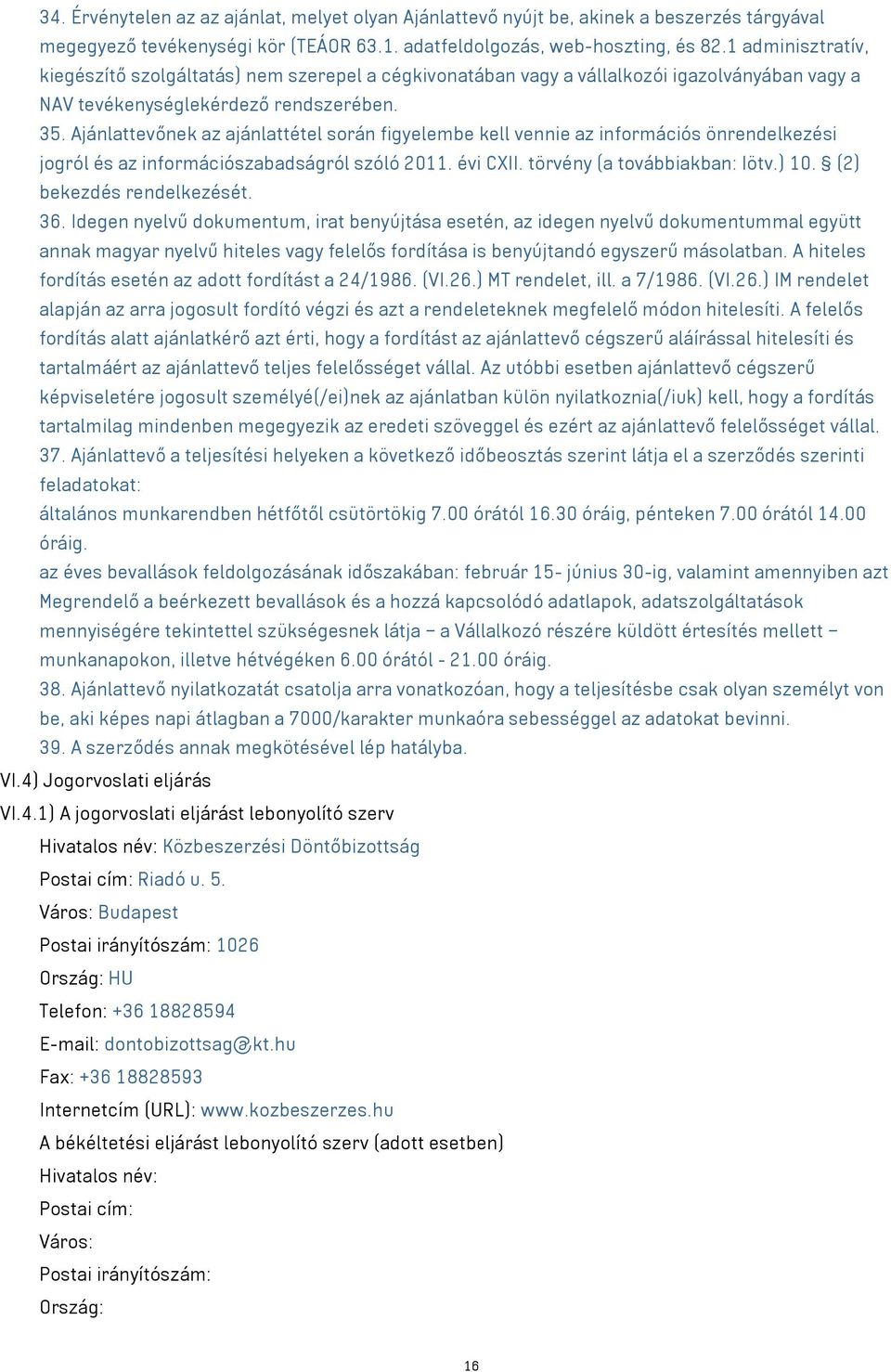 34. Érvénytelen az az ajánlat, melyet olyan Ajánlattevő nyújt be, akinek a beszerzés tárgyával megegyező tevékenységi kör (TEÁOR 63.1. adatfeldolgozás, web-hoszting, és 82.1 adminisztratív, kiegészítő szolgáltatás) nem szerepel a cégkivonatában vagy a vállalkozói igazolványában vagy a NAV tevékenységlekérdező rendszerében.
35. Ajánlattevőnek az ajánlattétel során figyelembe kell vennie az információs önrendelkezési jogról és az információszabadságról szóló 2011. évi CXII. törvény (a továbbiakban: Iötv.) 10. § (2) bekezdés rendelkezését.
36. Idegen nyelvű dokumentum, irat benyújtása esetén, az idegen nyelvű dokumentummal együtt annak magyar nyelvű hiteles vagy felelős fordítása is benyújtandó egyszerű másolatban. A hiteles fordítás esetén az adott fordítást a 24/1986. (VI.26.) MT rendelet, ill. a 7/1986. (VI.26.) IM rendelet alapján az arra jogosult fordító végzi és azt a rendeleteknek megfelelő módon hitelesíti. A felelős fordítás alatt ajánlatkérő azt érti, hogy a fordítást az ajánlattevő cégszerű aláírással hitelesíti és tartalmáért az ajánlattevő teljes felelősséget vállal. Az utóbbi esetben ajánlattevő cégszerű képviseletére jogosult személyé(/ei)nek az ajánlatban külön nyilatkoznia(/iuk) kell, hogy a fordítás tartalmilag mindenben megegyezik az eredeti szöveggel és ezért az ajánlattevő felelősséget vállal.
37. Ajánlattevő a teljesítési helyeken a következő időbeosztás szerint látja el a szerződés szerinti feladatokat:
általános munkarendben hétfőtől csütörtökig 7.00 órától 16.30 óráig, pénteken 7.00 órától 14.00 óráig.
az éves bevallások feldolgozásának időszakában: február 15- június 30-ig, valamint amennyiben azt Megrendelő a beérkezett bevallások és a hozzá kapcsolódó adatlapok, adatszolgáltatások mennyiségére tekintettel szükségesnek látja – a Vállalkozó részére küldött értesítés mellett – munkanapokon, illetve hétvégéken 6.00 órától - 21.00 óráig.
38. Ajánlattevő nyilatkozatát csatolja arra vonatkozóan, hogy a teljesítésbe csak olyan személyt von be, aki képes napi átlagban a 7000/karakter munkaóra sebességgel az adatokat bevinni.
39. A szerződés annak megkötésével lép hatályba.
VI.4) Jogorvoslati eljárás
VI.4.1) A jogorvoslati eljárást lebonyolító szerv
Hivatalos név: Közbeszerzési Döntőbizottság
Postai cím: Riadó u. 5.
Város: Budapest
Postai irányítószám: 1026
Ország: HU
Telefon: +36 18828594
E-mail: dontobizottsag@kt.hu
Fax: +36 18828593
Internetcím (URL): www.kozbeszerzes.hu
A békéltetési eljárást lebonyolító szerv (adott esetben)
Hivatalos név:
Postai cím:
Város:
Postai irányítószám:
Ország:
16